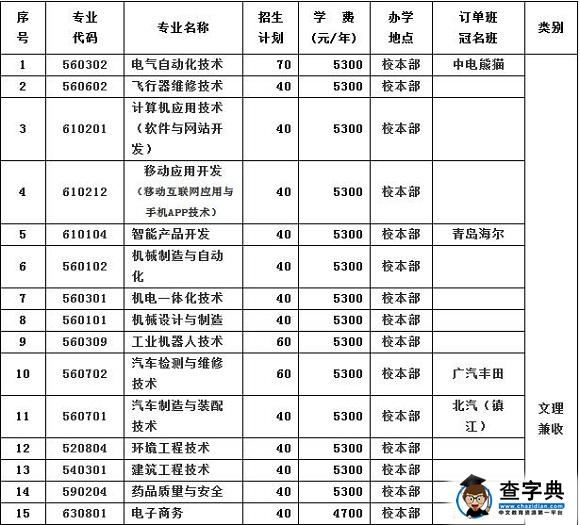 | 序号 | 专业代码 | 专业名称 | 招生计划 | 学 费（元/年） | 办学地点 | 订单班冠名班 | 类别 |
|---|---|---|---|---|---|---|---|
| 1 | 560302 | 电气自动化技术 | 70 | 5300 | 校本部 | 中电熊猫 | 文理兼收 |
| 2 | 560602 | 飞行器维修技术 | 40 | 5300 | 校本部 | | |
| 3 | 610201 | 计算机应用技术（软件与网站开发） | 40 | 5300 | 校本部 | | |
| 4 | 610212 | 移动应用开发（移动互联网应用与手机APP技术） | 40 | 5300 | 校本部 | | |
| 5 | 610104 | 智能产品开发 | 40 | 5300 | 校本部 | 青岛海尔 | |
| 6 | 560102 | 机械制造与自动化 | 40 | 5300 | 校本部 | | |
| 7 | 560301 | 机电一体化技术 | 40 | 5300 | 校本部 | | |
| 8 | 560101 | 机械设计与制造 | 40 | 5300 | 校本部 | | |
| 9 | 560309 | 工业机器人技术 | 60 | 5300 | 校本部 | | |
| 10 | 560702 | 汽车检测与维修技术 | 60 | 5300 | 校本部 | 广汽丰田 | |
| 11 | 560701 | 汽车制造与装配技术 | 40 | 5300 | 校本部 | 北汽（镇江） | |
| 12 | 520804 | 环境工程技术 | 40 | 5300 | 校本部 | | |
| 13 | 540301 | 建筑工程技术 | 40 | 5300 | 校本部 | | |
| 14 | 590204 | 药品质量与安全 | 40 | 5300 | 校本部 | | |
| 15 | 630801 | 电子商务 | 40 | 4700 | 校本部 | | |

查字典
www.chazidian.com
中文教育资源第一平台